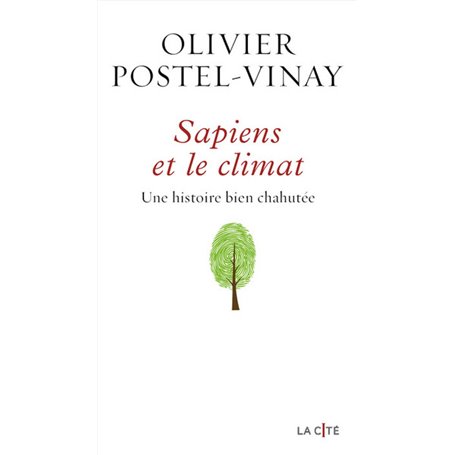 OLIVIER
POSTEL-VINAY

Sapiens
et le climat

Une histoire bien chahutée

LA CITÉ